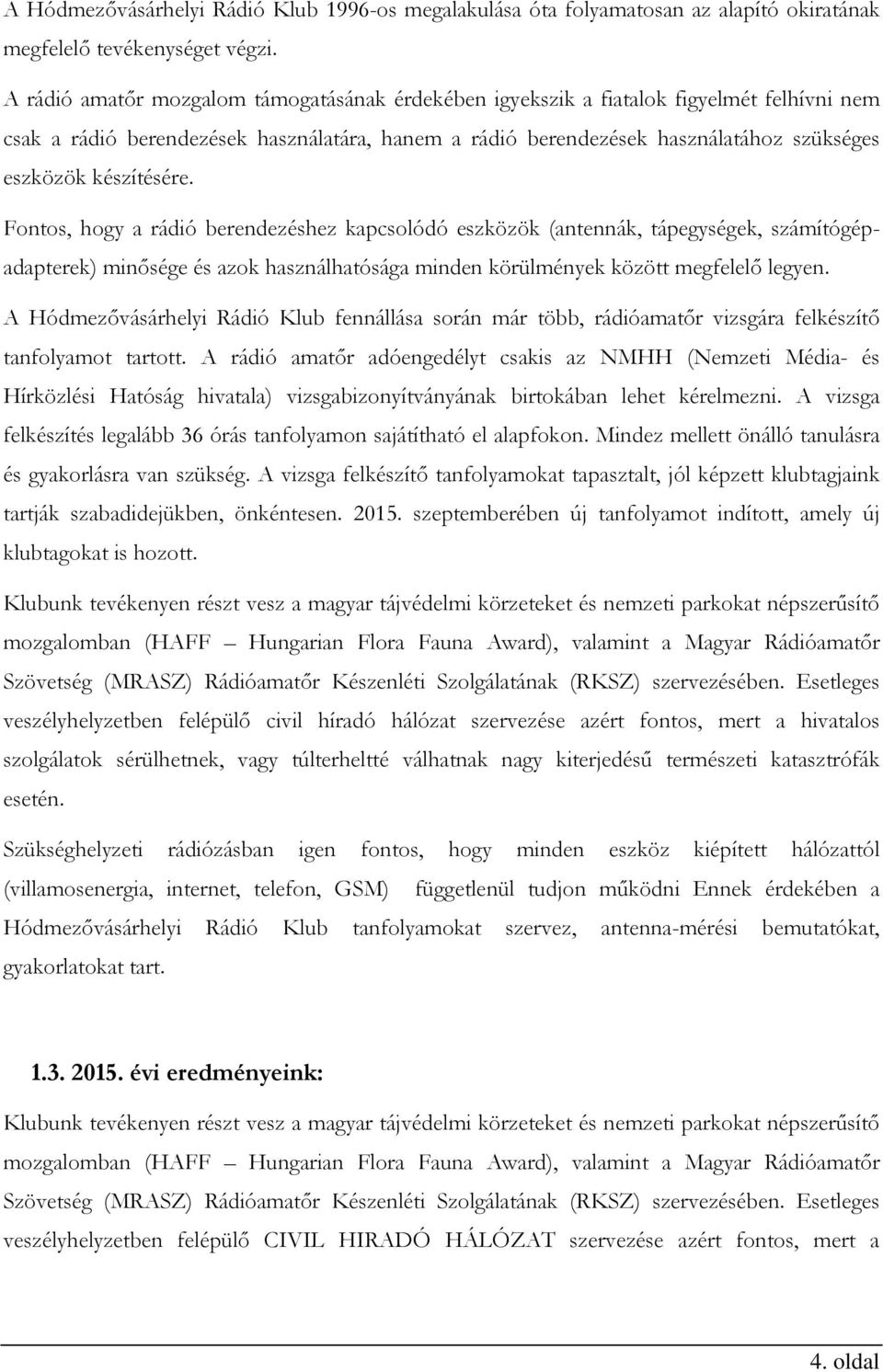 A Hódmezővásárhelyi Rádió Klub 1996-os megalakulása óta folyamatosan az alapító okiratának megfelelő tevékenységet végzi.

A rádió amatőr mozgalom támogatásának érdekében igyekszik a fiatalok figyelmét felhívni nem csak a rádió berendezések használatára, hanem a rádió berendezések használatához szükséges eszközök készítésére.

Fontos, hogy a rádió berendezéshez kapcsolódó eszközök (antennák, tápegységek, számítógép-adapterek) minősége és azok használhatósága minden körülmények között megfelelő legyen.

A Hódmezővásárhelyi Rádió Klub fennállása során már több, rádióamatőr vizsgára felkészítő tanfolyamot tartott. A rádió amatőr adóengedélyt csakis az NMHH (Nemzeti Média- és Hírközlési Hatóság hivatala) vizsgabizonyítványának birtokában lehet kérelmezni. A vizsga felkészítés legalább 36 órás tanfolyamon sajátítható el alapfokon. Mindez mellett önálló tanulásra és gyakorlásra van szükség. A vizsga felkészítő tanfolyamokat tapasztalt, jól képzett klubtagjaink tartják szabadidejükben, önkéntesen. 2015. szeptemberében új tanfolyamot indított, amely új klubtagokat is hozott.

Klubunk tevékenyen részt vesz a magyar tájvédelmi körzeteket és nemzeti parkokat népszerűsítő mozgalomban (HAFF – Hungarian Flora Fauna Award), valamint a Magyar Rádióamatőr Szövetség (MRASZ) Rádióamatőr Készenléti Szolgálatának (RKSZ) szervezésében. Esetleges veszélyhelyzetben felépülő civil híradó hálózat szervezése azért fontos, mert a hivatalos szolgálatok sérülhetnek, vagy túlterheltté válhatnak nagy kiterjedésű természeti katasztrófák esetén.

Szükséghelyzeti rádiózásban igen fontos, hogy minden eszköz kiépített hálózattól (villamosenergia, internet, telefon, GSM) függetlenül tudjon működni Ennek érdekében a Hódmezővásárhelyi Rádió Klub tanfolyamokat szervez, antenna-mérési bemutatókat, gyakorlatokat tart.

1.3. 2015. évi eredményeink:

Klubunk tevékenyen részt vesz a magyar tájvédelmi körzeteket és nemzeti parkokat népszerűsítő mozgalomban (HAFF – Hungarian Flora Fauna Award), valamint a Magyar Rádióamatőr Szövetség (MRASZ) Rádióamatőr Készenléti Szolgálatának (RKSZ) szervezésében. Esetleges veszélyhelyzetben felépülő CIVIL HIRADÓ HÁLÓZAT szervezése azért fontos, mert a

4. oldal